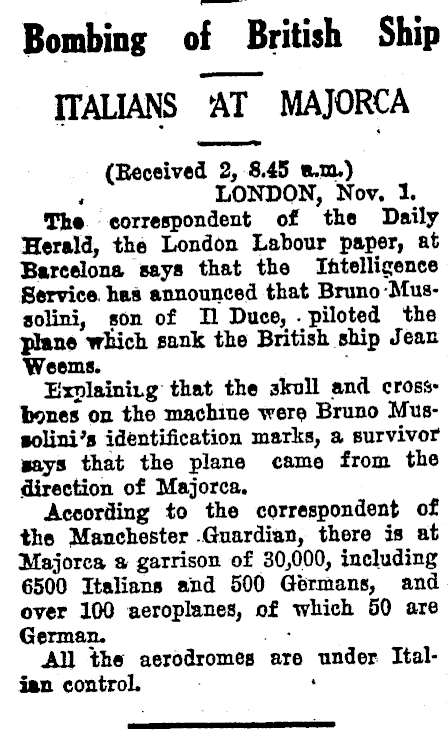 Bombing of British Ship

ITALIANS AT MAJORCA

(Received 2, 8.45 a.m.)
LONDON, Nov. 1.

The correspondent of the Daily Herald, the London Labour paper, at Barcelona says that the Intelligence Service has announced that Bruno Mussolini, son of Il Duce, piloted the plane which sank the British ship Jean Weems.

Explaining that the skull and crossbones on the machine were Bruno Mussolini's identification marks, a survivor says that the plane came from the direction of Majorca.

According to the correspondent of the Manchester Guardian, there is at Majorca a garrison of 30,000, including 6500 Italians and 500 Germans, and over 100 aeroplanes, of which 50 are German.

All the aerodromes are under Italian control.